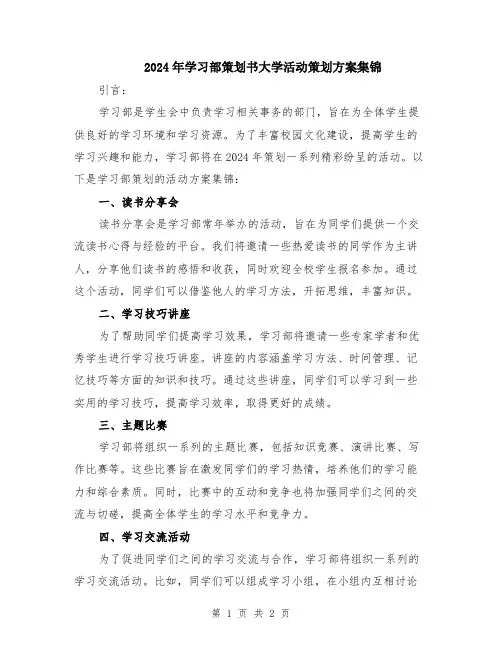 2024年学习部策划书大学活动策划方案集锦

引言：

学习部是学生会中负责学习相关事务的部门，旨在为全体学生提供良好的学习环境和学习资源。为了丰富校园文化建设，提高学生的学习兴趣和能力，学习部将在2024年策划一系列精彩纷呈的活动。以下是学习部策划的活动方案集锦：

一、读书分享会

读书分享会是学习部常年举办的活动，旨在为同学们提供一个交流读书心得与经验的平台。我们将邀请一些热爱读书的同学作为主讲人，分享他们读书的感悟和收获，同时欢迎全校学生报名参加。通过这个活动，同学们可以借鉴他人的学习方法，开拓思维，丰富知识。

二、学习技巧讲座

为了帮助同学们提高学习效果，学习部将邀请一些专家学者和优秀学生进行学习技巧讲座。讲座的内容涵盖学习方法、时间管理、记忆技巧等方面的知识和技巧。通过这些讲座，同学们可以学习到一些实用的学习技巧，提高学习效率，取得更好的成绩。

三、主题比赛

学习部将组织一系列的主题比赛，包括知识竞赛、演讲比赛、写作比赛等。这些比赛旨在激发同学们的学习热情，培养他们的学习能力和综合素质。同时，比赛中的互动和竞争也将加强同学们之间的交流与切磋，提高全体学生的学习水平和竞争力。

四、学习交流活动

为了促进同学们之间的学习交流与合作，学习部将组织一系列的学习交流活动。比如，同学们可以组成学习小组，在小组内互相讨论

第 1 页 共 2 页